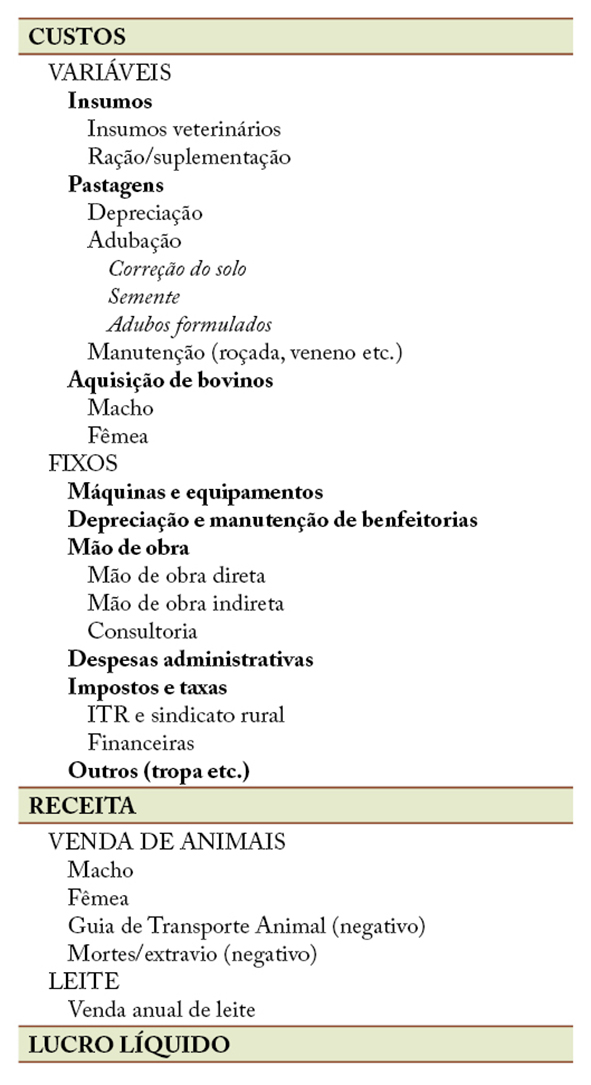 CUSTOS

VARIÁVEIS
Insumos
Insumos veterinários
Ração/suplementação
Pastagens
Depreciação
Adubação
Correção do solo
Semente
Adubos formulados
Manutenção (roçada, veneno etc.)
Aquisição de bovinos
Macho
Fêmea
FIXOS
Máquinas e equipamentos
Depreciação e manutenção de benfeitorias
Mão de obra
Mão de obra direta
Mão de obra indireta
Consultoria
Despesas administrativas
Impostos e taxas
ITR e sindicato rural
Financeiras
Outros (tropa etc.)

RECEITA

VENDA DE ANIMAIS
Macho
Fêmea
Guia de Transporte Animal (negativo)
Mortes/extravio (negativo)
LEITE
Venda anual de leite

LUCRO LÍQUIDO